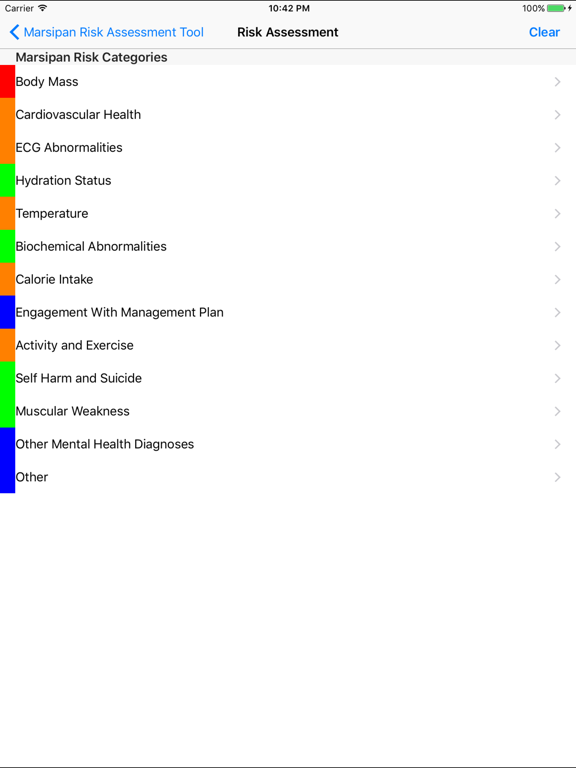 Carrier 10:42 PM 100%

Marsipan Risk Assessment Tool Risk Assessment Clear

Marsipan Risk Categories

Body Mass

Cardiovascular Health

ECG Abnormalities

Hydration Status

Temperature

Biochemical Abnormalities

Calorie Intake

Engagement With Management Plan

Activity and Exercise

Self Harm and Suicide

Muscular Weakness

Other Mental Health Diagnoses

Other